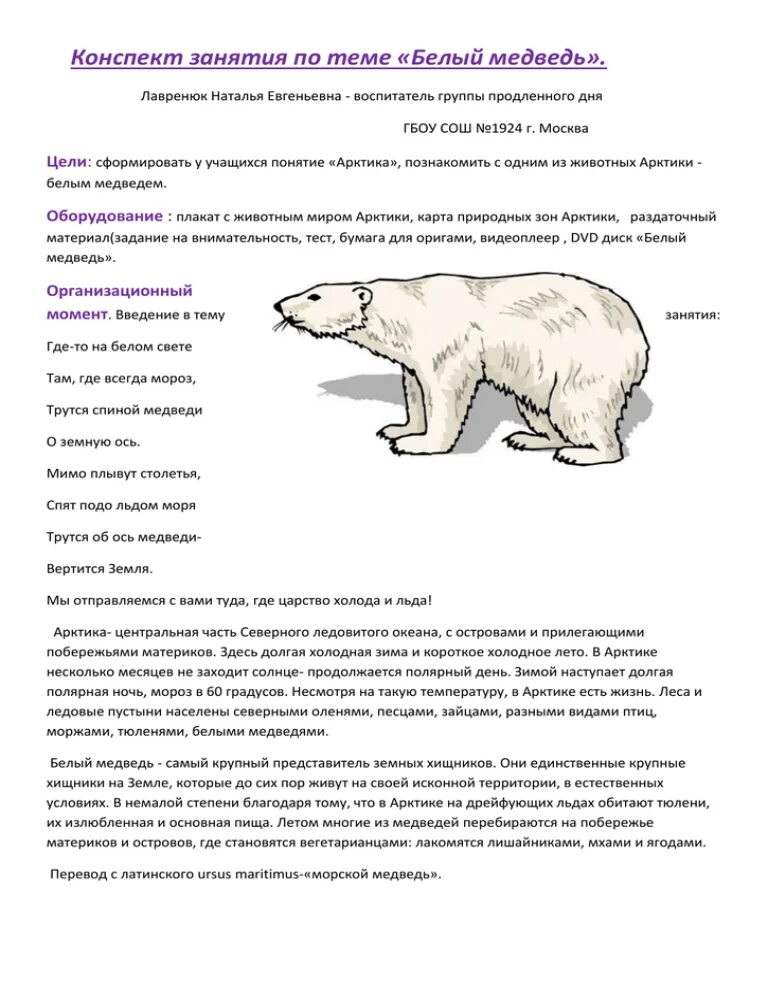 Конспект занятия по теме «Белый медведь».

Лавренюк Наталья Евгеньевна - воспитатель группы продленного дня

ГБОУ СОШ №1924 г. Москва

Цели: сформировать у учащихся понятие «Арктика», познакомить с одним из животных Арктики - белым медведем.

Оборудование : плакат с животным миром Арктики, карта природных зон Арктики, раздаточный материал(задание на внимательность, тест, бумага для оригами, видеоплеер , DVD диск «Белый медведь».

Организационный момент. Введение в тему занятия:

Где-то на белом свете

Там, где всегда мороз,

Трутся спиной медведи

О земную ось.

Мимо плывут столетья,

Спят подо льдом моря

Трутся об ось медведи-

Вертится Земля.

Мы отправляемся с вами туда, где царство холода и льда!

Арктика- центральная часть Северного ледовитого океана, с островами и прилегающими побережьями материков. Здесь долгая холодная зима и короткое холодное лето. В Арктике несколько месяцев не заходит солнце- продолжается полярный день. Зимой наступает долгая полярная ночь, мороз в 60 градусов. Несмотря на такую температуру, в Арктике есть жизнь. Леса и ледовые пустыни населены северными оленями, песцами, зайцами, разными видами птиц, моржами, тюленями, белыми медведями.

Белый медведь - самый крупный представитель земных хищников. Они единственные крупные хищники на Земле, которые до сих пор живут на своей исконной территории, в естественных условиях. В немалой степени благодаря тому, что в Арктике на дрейфующих льдах обитают тюлени, их излюбленная и основная пища. Летом многие из медведей перебираются на побережье материков и островов, где становятся вегетарианцами: лакомятся лишайниками, мхами и ягодами.

Перевод с латинского ursus maritimus-«морской медведь».